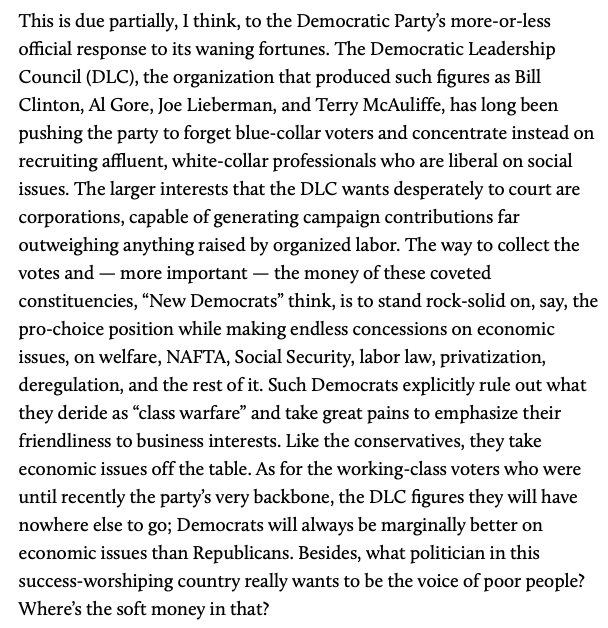 This is due partially, I think, to the Democratic Party's more-or-less official response to its waning fortunes. The Democratic Leadership Council (DLC), the organization that produced such figures as Bill Clinton, Al Gore, Joe Lieberman, and Terry McAuliffe, has long been pushing the party to forget blue-collar voters and concentrate instead on recruiting affluent, white-collar professionals who are liberal on social issues. The larger interests that the DLC wants desperately to court are corporations, capable of generating campaign contributions far outweighing anything raised by organized labor. The way to collect the votes and — more important — the money of these coveted constituencies, "New Democrats" think, is to stand rock-solid on, say, the pro-choice position while making endless concessions on economic issues, on welfare, NAFTA, Social Security, labor law, privatization, deregulation, and the rest of it. Such Democrats explicitly rule out what they deride as "class warfare" and take great pains to emphasize their friendliness to business interests. Like the conservatives, they take economic issues off the table. As for the working-class voters who were until recently the party's very backbone, the DLC figures they will have nowhere else to go; Democrats will always be marginally better on economic issues than Republicans. Besides, what politician in this success-worshiping country really wants to be the voice of poor people? Where's the soft money in that?